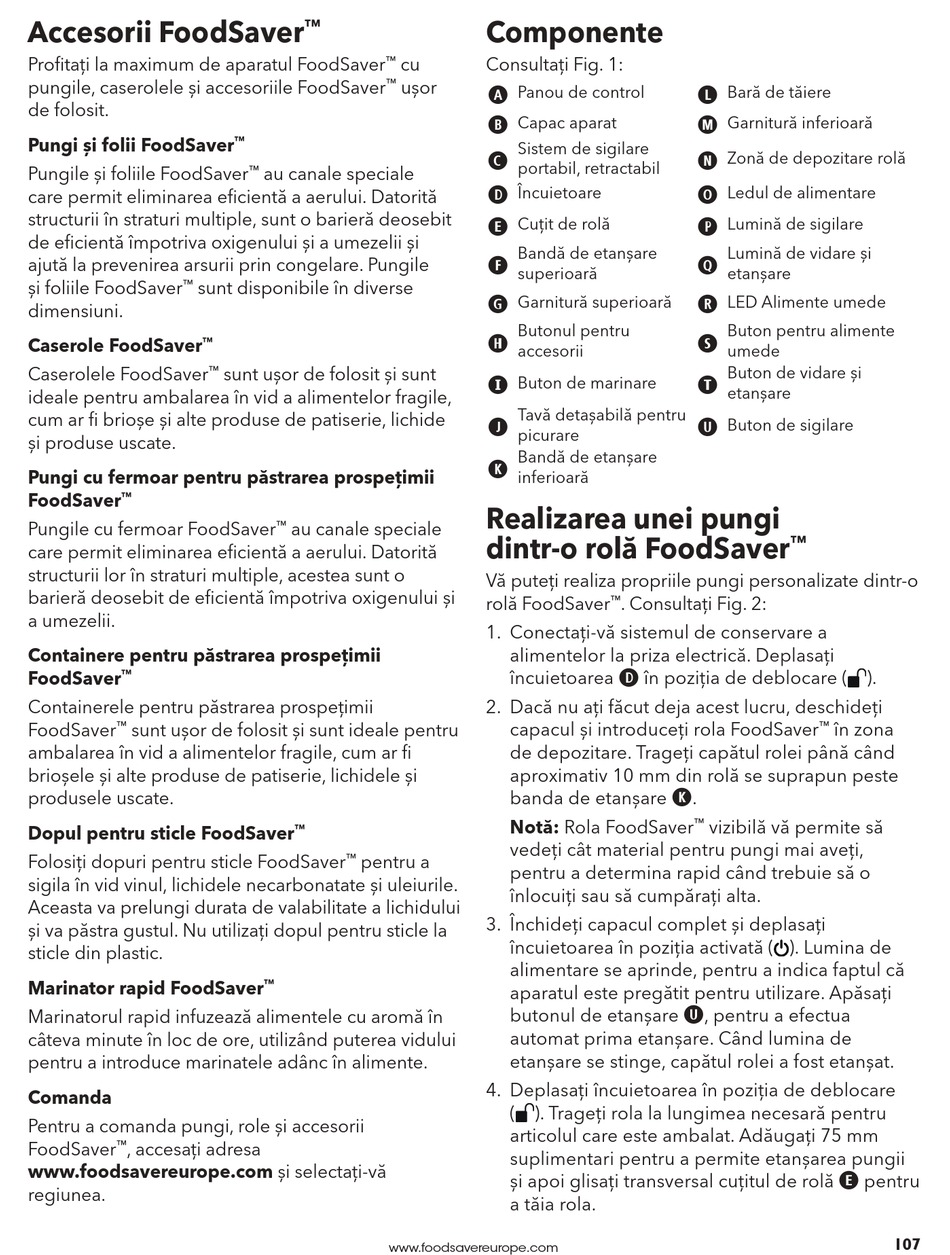 Accesorii FoodSaver™

Profitați la maximum de aparatul FoodSaver™ cu pungile, caserolele și accesoriile FoodSaver™ ușor de folosit.

Pungi și folii FoodSaver™

Pungile și foliile FoodSaver™ au canale speciale care permit eliminarea eficientă a aerului. Datorită structurii în straturi multiple, sunt o barieră deosebit de eficientă împotriva oxigenului și a umezelii și ajută la prevenirea arsurii prin congelare. Pungile și foliile FoodSaver™ sunt disponibile în diverse dimensiuni.

Caserole FoodSaver™

Caserolele FoodSaver™ sunt ușor de folosit și sunt ideale pentru ambalarea în vid a alimentelor fragile, cum ar fi brioșe și alte produse de patiserie, lichide și produse uscate.

Pungi cu fermoar pentru păstrarea prospețimii FoodSaver™

Pungile cu fermoar FoodSaver™ au canale speciale care permit eliminarea eficientă a aerului. Datorită structurii lor în straturi multiple, acestea sunt o barieră deosebit de eficientă împotriva oxigenului și a umezelii.

Containere pentru păstrarea prospețimii FoodSaver™

Containerele pentru păstrarea prospețimii FoodSaver™ sunt ușor de folosit și sunt ideale pentru ambalarea în vid a alimentelor fragile, cum ar fi brioșele și alte produse de patiserie, lichidele și produsele uscate.

Dopul pentru sticle FoodSaver™

Folosiți dopuri pentru sticle FoodSaver™ pentru a sigila în vid vinul, lichidele necarbonatate și uleiurile. Aceasta va prelungi durata de valabilitate a lichidului și va păstra gustul. Nu utilizați dopul pentru sticle la sticle din plastic.

Marinator rapid FoodSaver™

Marinatorul rapid infuzează alimentele cu aromă în câteva minute în loc de ore, utilizând puterea vidului pentru a introduce marinatele adânc în alimente.

Comanda

Pentru a comanda pungi, role și accesorii FoodSaver™, accesați adresa www.foodsavereurope.com și selectați-vă regiunea.

Componente

Consultați Fig. 1:

A Panou de control
B Capac aparat
C Sistem de sigilare portabil, retractabil
D Încuietoare
E Cuțit de rolă
F Bandă de etanșare superioară
G Garnitură superioară
H Butonul pentru accesorii
I Buton de marinare
J Tavă detașabilă pentru picurare
K Bandă de etanșare inferioară
L Bară de tăiere
M Garnitură inferioară
N Zonă de depozitare rolă
O Ledul de alimentare
P Lumină de sigilare
Q Lumină de vidare și etanșare
R LED Alimente umede
S Buton pentru alimente umede
T Buton de vidare și etanșare
U Buton de sigilare

Realizarea unei pungi dintr-o rolă FoodSaver™

Vă puteți realiza propriile pungi personalizate dintr-o rolă FoodSaver™. Consultați Fig. 2:

1. Conectați-vă sistemul de conservare a alimentelor la priza electrică. Deplasați încuietoarea D în poziția de deblocare ().

2. Dacă nu ați făcut deja acest lucru, deschideți capacul și introduceți rola FoodSaver™ în zona de depozitare. Trageți capătul rolei până când aproximativ 10 mm din rolă se suprapun peste banda de etanșare K.

Notă: Rola FoodSaver™ vizibilă vă permite să vedeți cât material pentru pungi mai aveți, pentru a determina rapid când trebuie să o înlocuiți sau să cumpărați alta.

3. Închideți capacul complet și deplasați încuietoarea în poziția activată (). Lumina de alimentare se aprinde, pentru a indica faptul că aparatul este pregătit pentru utilizare. Apăsați butonul de etanșare U, pentru a efectua automat prima etanșare. Când lumina de etanșare se stinge, capătul rolei a fost etanșat.

4. Deplasați încuietoarea în poziția de deblocare (). Trageți rola la lungimea necesară pentru articolul care este ambalat. Adăugați 75 mm suplimentari pentru a permite etanșarea pungii și apoi glisați transversal cuțitul de rolă E pentru a tăia rola.

www.foodsavereurope.com

107